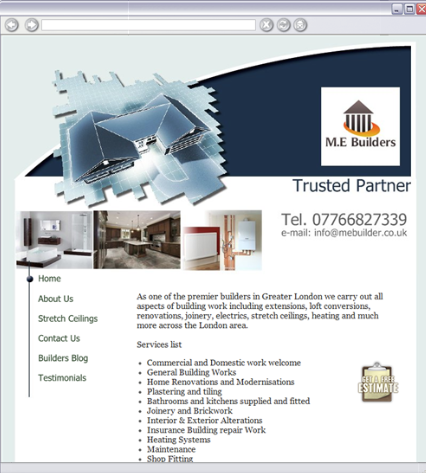 M.E Builders

Trusted Partner

Tel. 07766827339
e-mail: info@mebuilder.co.uk

Home
About Us
Stretch Ceilings
Contact Us
Builders Blog
Testimonials

As one of the premier builders in Greater London we carry out all aspects of building work including extensions, loft conversions, renovations, joinery, electrics, stretch ceilings, heating and much more across the London area.

Services list

- Commercial and Domestic work welcome
- General Building Works
- Home Renovations and Modernisations
- Plastering and tiling
- Bathrooms and kitchens supplied and fitted
- Joinery and Brickwork
- Interior & Exterior Alterations
- Insurance Building repair Work
- Heating Systems
- Maintenance
- Shop Fitting

GET A FREE ESTIMATE